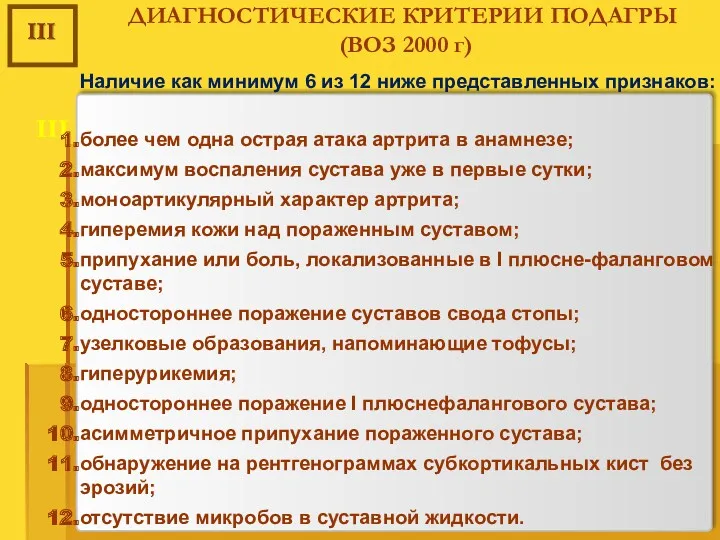 III

ДИАГНОСТИЧЕСКИЕ КРИТЕРИИ ПОДАГРЫ (ВОЗ 2000 г)

Наличие как минимум 6 из 12 ниже представленных признаков:

III

1. более чем одна острая атака артрита в анамнезе;
2. максимум воспаления сустава уже в первые сутки;
3. моноартикулярный характер артрита;
4. гиперемия кожи над пораженным суставом;
5. припухание или боль, локализованные в I плюсне-фаланговом суставе;
6. одностороннее поражение суставов свода стопы;
7. узелковые образования, напоминающие тофусы;
8. гиперурикемия;
9. одностороннее поражение I плюснефалангового сустава;
10. асимметричное припухание пораженного сустава;
11. обнаружение на рентгенограммах субкортикальных кист без эрозий;
12. отсутствие микробов в суставной жидкости.